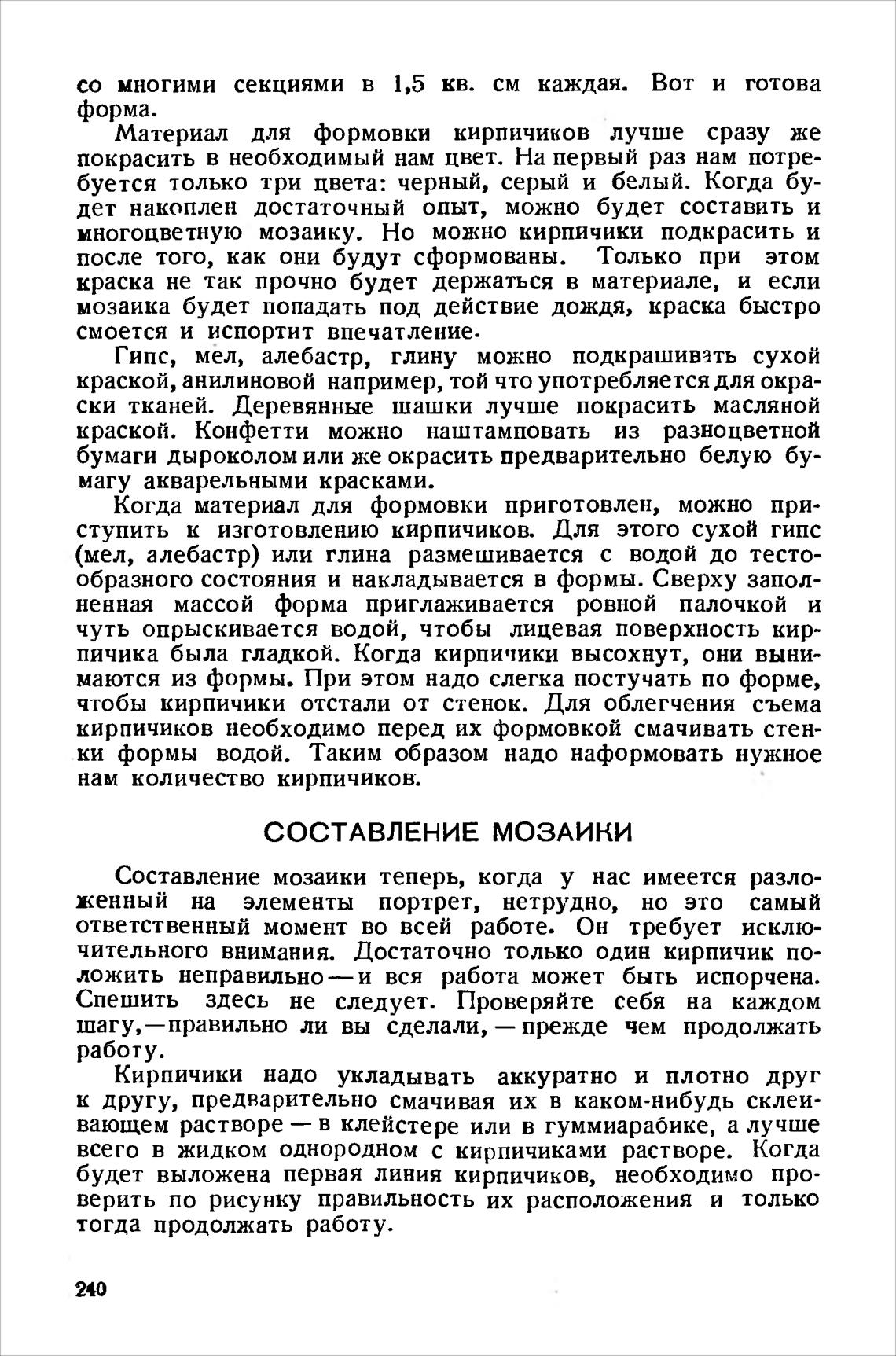 со многими секциями в 1,5 кв. см каждая. Вот и готова форма.

Материал для формовки кирпичиков лучше сразу же покрасить в необходимый нам цвет. На первый раз нам потребуется только три цвета: черный, серый и белый. Когда будет накоплен достаточный опыт, можно будет составить и многоцветную мозаику. Но можно кирпичики подкрасить и после того, как они будут сформованы. Только при этом краска не так прочно будет держаться в материале, и если мозаика будет попадать под действие дождя, краска быстро смоется и испортит впечатление.

Гипс, мел, алебастр, глину можно подкрашивать сухой краской, анилиновой например, той что употребляется для окраски тканей. Деревянные шашки лучше покрасить масляной краской. Конфетти можно наштамповать из разноцветной бумаги дыроколом или же окрасить предварительно белую бумагу акварельными красками.

Когда материал для формовки приготовлен, можно приступить к изготовлению кирпичиков. Для этого сухой гипс (мел, алебастр) или глина размешивается с водой до тестообразного состояния и накладывается в формы. Сверху заполненная массой форма приглаживается ровной палочкой и чуть опрыскивается водой, чтобы лицевая поверхность кирпичика была гладкой. Когда кирпичики высохнут, они вынимаются из формы. При этом надо слегка постучать по форме, чтобы кирпичики отстали от стенок. Для облегчения съема кирпичиков необходимо перед их формовкой смачивать стенки формы водой. Таким образом надо наформовать нужное нам количество кирпичиков.

СОСТАВЛЕНИЕ МОЗАИКИ

Составление мозаики теперь, когда у нас имеется разложенный на элементы портрет, нетрудно, но это самый ответственный момент во всей работе. Он требует исключительного внимания. Достаточно только один кирпичик положить неправильно — и вся работа может быть испорчена. Спешить здесь не следует. Проверяйте себя на каждом шагу, — правильно ли вы сделали, — прежде чем продолжать работу.

Кирпичики надо укладывать аккуратно и плотно друг к другу, предварительно смачивая их в каком-нибудь склеивающем растворе — в клейстере или в гуммиарабике, а лучше всего в жидком однородном с кирпичиками растворе. Когда будет выложена первая линия кирпичиков, необходимо проверить по рисунку правильность их расположения и только тогда продолжать работу.

240